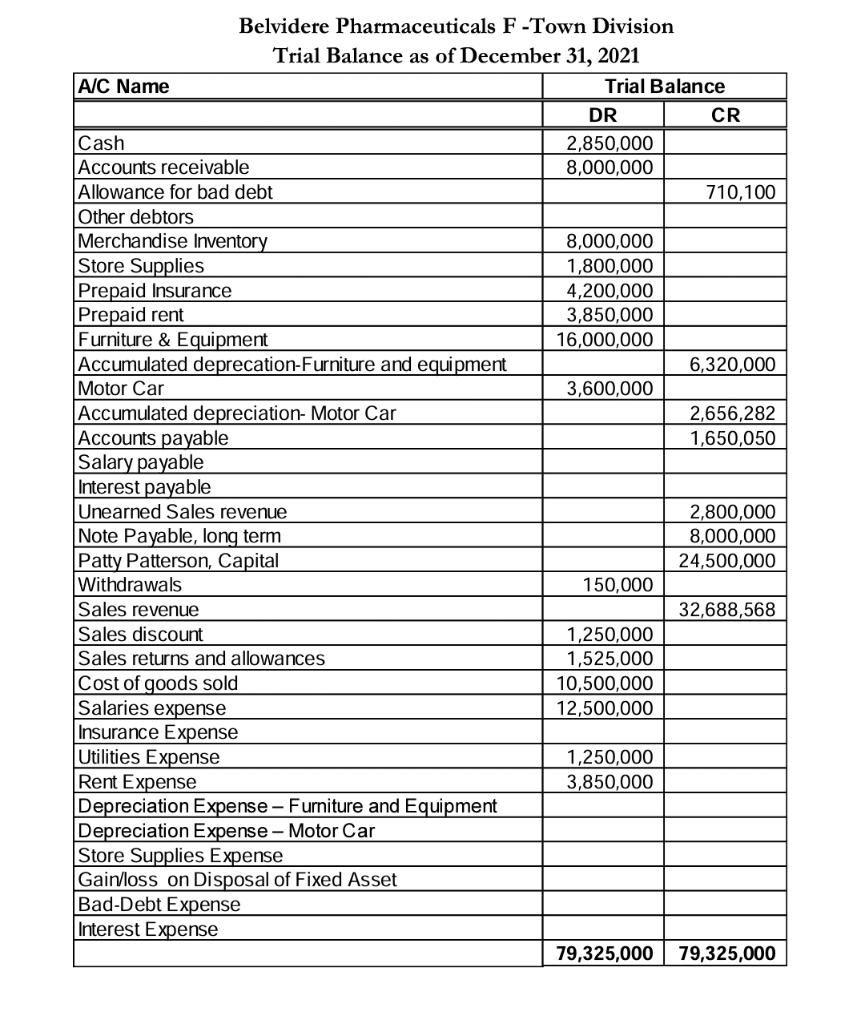 Belvidere Pharmaceuticals F -Town Division
Trial Balance as of December 31, 2021

| A/C Name | Trial Balance | |
|---|---|---|
| | DR | CR |
| Cash | 2,850,000 | |
| Accounts receivable | 8,000,000 | |
| Allowance for bad debt | | 710,100 |
| Other debtors | | |
| Merchandise Inventory | 8,000,000 | |
| Store Supplies | 1,800,000 | |
| Prepaid Insurance | 4,200,000 | |
| Prepaid rent | 3,850,000 | |
| Furniture & Equipment | 16,000,000 | |
| Accumulated deprecation-Furniture and equipment | | 6,320,000 |
| Motor Car | 3,600,000 | |
| Accumulated depreciation- Motor Car | | 2,656,282 |
| Accounts payable | | 1,650,050 |
| Salary payable | | |
| Interest payable | | |
| Unearned Sales revenue | | 2,800,000 |
| Note Payable, long term | | 8,000,000 |
| Patty Patterson, Capital | | 24,500,000 |
| Withdrawals | 150,000 | |
| Sales revenue | | 32,688,568 |
| Sales discount | 1,250,000 | |
| Sales returns and allowances | 1,525,000 | |
| Cost of goods sold | 10,500,000 | |
| Salaries expense | 12,500,000 | |
| Insurance Expense | | |
| Utilities Expense | 1,250,000 | |
| Rent Expense | 3,850,000 | |
| Depreciation Expense – Furniture and Equipment | | |
| Depreciation Expense – Motor Car | | |
| Store Supplies Expense | | |
| Gain/loss on Disposal of Fixed Asset | | |
| Bad-Debt Expense | | |
| Interest Expense | | |
| | 79,325,000 | 79,325,000 |